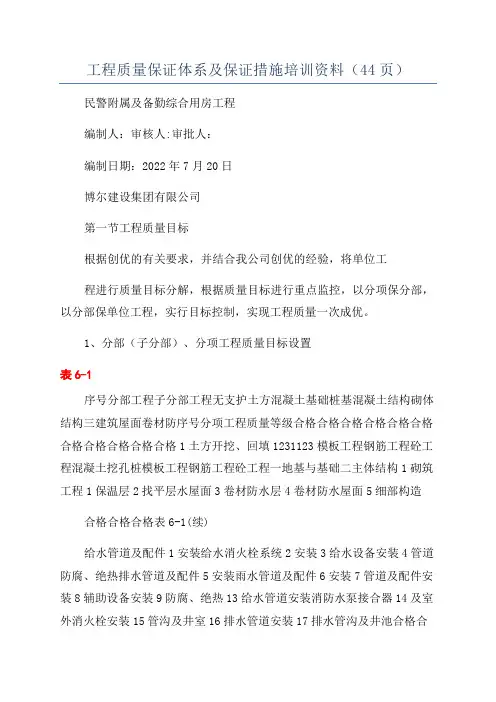 工程质量保证体系及保证措施培训资料（44页）

民警附属及备勤综合用房工程

编制人：审核人:审批人：

编制日期：2022年7月20日

博尔建设集团有限公司

第一节工程质量目标

根据创优的有关要求，并结合我公司创优的经验，将单位工

程进行质量目标分解，根据质量目标进行重点监控，以分项保分部，以分部保单位工程，实行目标控制，实现工程质量一次成优。

1、分部（子分部）、分项工程质量目标设置

表6-1

序号分部工程子分部工程无支护土方混凝土基础桩基混凝土结构砌体结构三建筑屋面卷材防序号分项工程质量等级合格合格合格合格合格合格合格合格合格合格合格1土方开挖、回填1231123模板工程钢筋工程砼工程混凝土挖孔桩模板工程钢筋工程砼工程一地基与基础二主体结构1砌筑工程1保温层2找平层水屋面3卷材防水层4卷材防水屋面5细部构造

合格合格合格表6-1(续)

给水管道及配件1安装给水消火栓系统2安装3给水设备安装4管道防腐、绝热排水管道及配件5安装雨水管道及配件6安装7管道及配件安装8辅助设备安装9防腐、绝热13给水管道安装消防水泵接合器14及室外消火栓安装15管沟及井室16排水管道安装17排水管沟及井池合格合